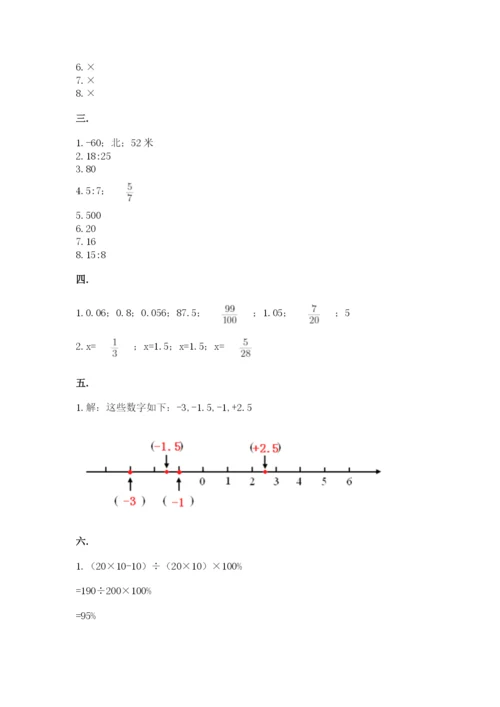 6. ×
7. ×
8. ×

三.

1. -60；北；52 米
2. 18:25
3. 80
4. 5:7； $\frac{5}{7}$
5. 500
6. 20
7. 16
8. 15:8

四.

1. 0.06；0.8；0.056；87.5； $\frac{99}{100}$ ；1.05； $\frac{7}{20}$ ；5

2. x= $\frac{1}{3}$ ；x=1.5；x=1.5；x= $\frac{5}{28}$

五.

1. 解：这些数字如下：-3, -1.5, -1, +2.5

(-1.5) (+2.5)
0 1 2 3 4 5 6
( -3 ) ( -1 )

六.

1. （20×10-10）÷（20×10）×100%

=190÷200×100%

=95%